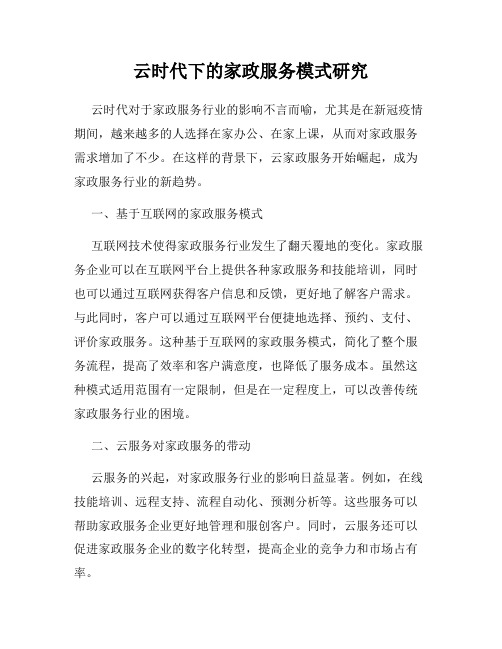 云时代下的家政服务模式研究

云时代对于家政服务行业的影响不言而喻，尤其是在新冠疫情期间，越来越多的人选择在家办公、在家上课，从而对家政服务需求增加了不少。在这样的背景下，云家政服务开始崛起，成为家政服务行业的新趋势。

一、基于互联网的家政服务模式

互联网技术使得家政服务行业发生了翻天覆地的变化。家政服务企业可以在互联网平台上提供各种家政服务和技能培训，同时也可以通过互联网获得客户信息和反馈，更好地了解客户需求。与此同时，客户可以通过互联网平台便捷地选择、预约、支付、评价家政服务。这种基于互联网的家政服务模式，简化了整个服务流程，提高了效率和客户满意度，也降低了服务成本。虽然这种模式适用范围有一定限制，但是在一定程度上，可以改善传统家政服务行业的困境。

二、云服务对家政服务的带动

云服务的兴起，对家政服务行业的影响日益显著。例如，在线技能培训、远程支持、流程自动化、预测分析等。这些服务可以帮助家政服务企业更好地管理和服创客户。同时，云服务还可以促进家政服务企业的数字化转型，提高企业的竞争力和市场占有率。